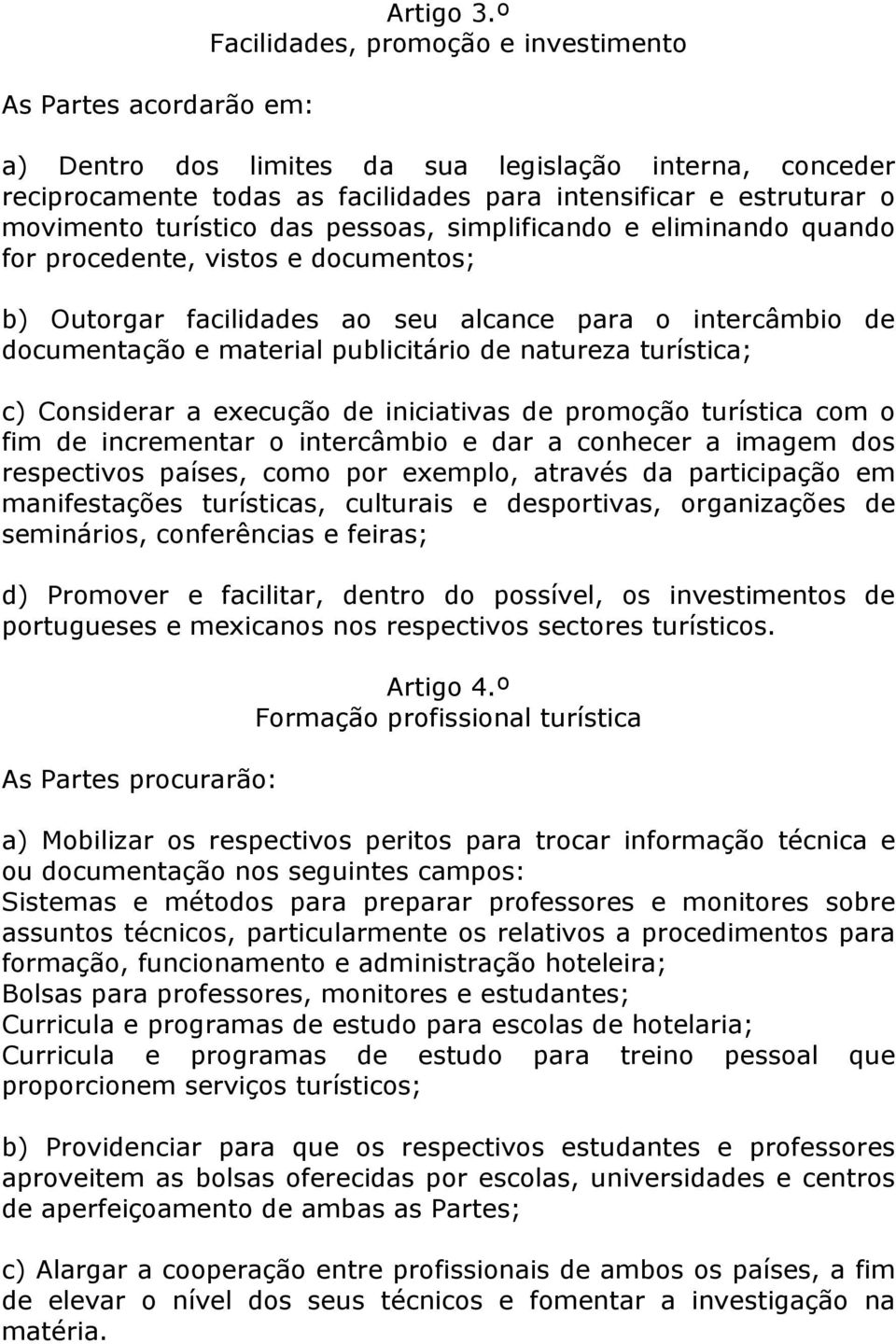 Artigo 3.º
Facilidades, promoção e investimento

As Partes acordarão em:

a) Dentro dos limites da sua legislação interna, conceder reciprocamente todas as facilidades para intensificar e estruturar o movimento turístico das pessoas, simplificando e eliminando quando for procedente, vistos e documentos;

b) Outorgar facilidades ao seu alcance para o intercâmbio de documentação e material publicitário de natureza turística;

c) Considerar a execução de iniciativas de promoção turística com o fim de incrementar o intercâmbio e dar a conhecer a imagem dos respectivos países, como por exemplo, através da participação em manifestações turísticas, culturais e desportivas, organizações de seminários, conferências e feiras;

d) Promover e facilitar, dentro do possível, os investimentos de portugueses e mexicanos nos respectivos sectores turísticos.

Artigo 4.º
Formação profissional turística

As Partes procurarão:

a) Mobilizar os respectivos peritos para trocar informação técnica e ou documentação nos seguintes campos:
Sistemas e métodos para preparar professores e monitores sobre assuntos técnicos, particularmente os relativos a procedimentos para formação, funcionamento e administração hoteleira;
Bolsas para professores, monitores e estudantes;
Curricula e programas de estudo para escolas de hotelaria;
Curricula e programas de estudo para treino pessoal que proporcionem serviços turísticos;

b) Providenciar para que os respectivos estudantes e professores aproveitem as bolsas oferecidas por escolas, universidades e centros de aperfeiçoamento de ambas as Partes;

c) Alargar a cooperação entre profissionais de ambos os países, a fim de elevar o nível dos seus técnicos e fomentar a investigação na matéria.